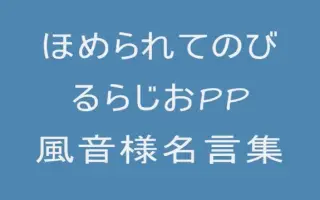 ほめられてのび
るらじおPP
風音様名言集